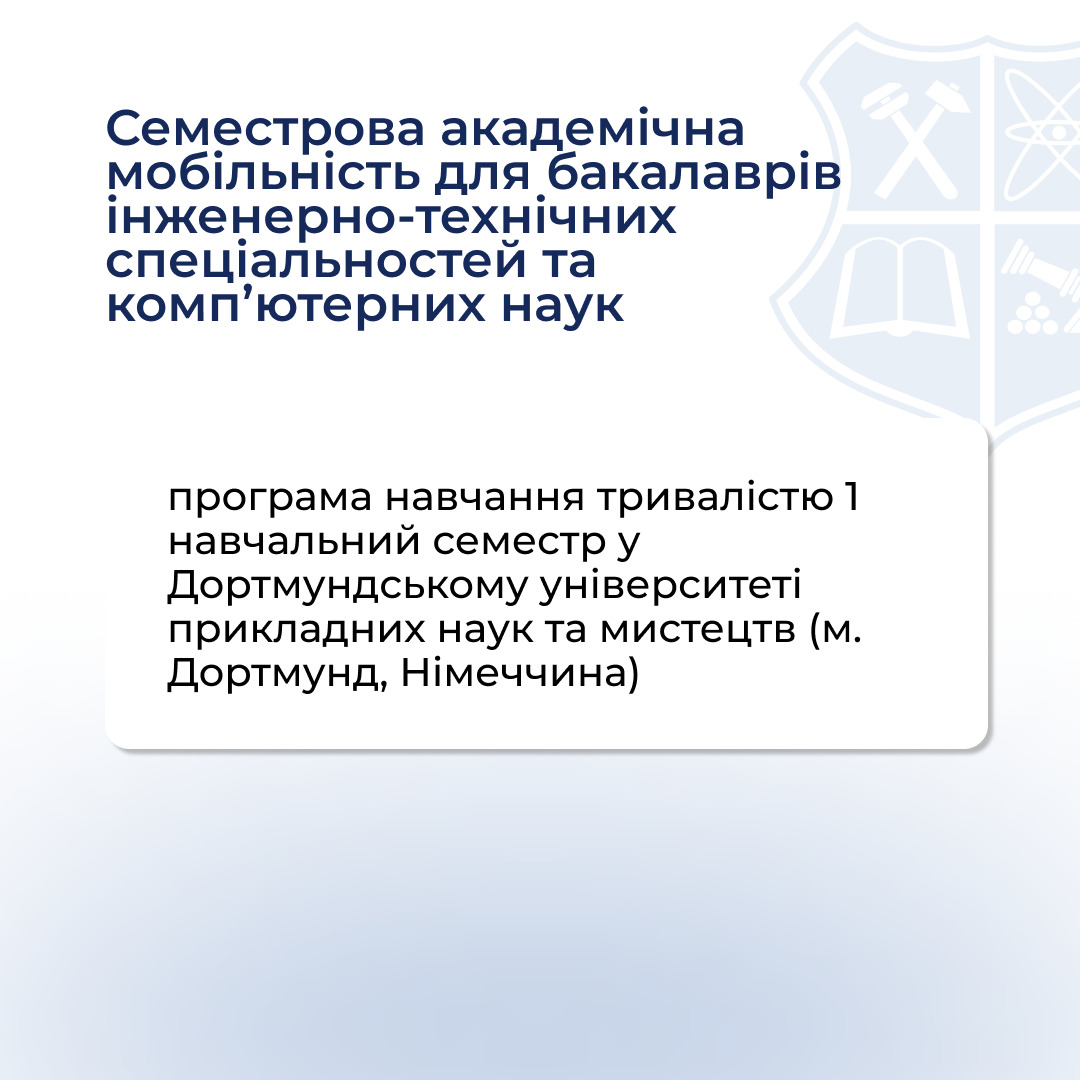 Семестрова академічна мобільність для бакалаврів інженерно-технічних спеціальностей та комп'ютерних наук

програма навчання тривалістю 1 навчальний семестр у Дортмундському університеті прикладних наук та мистецтв (м. Дортмунд, Німеччина)